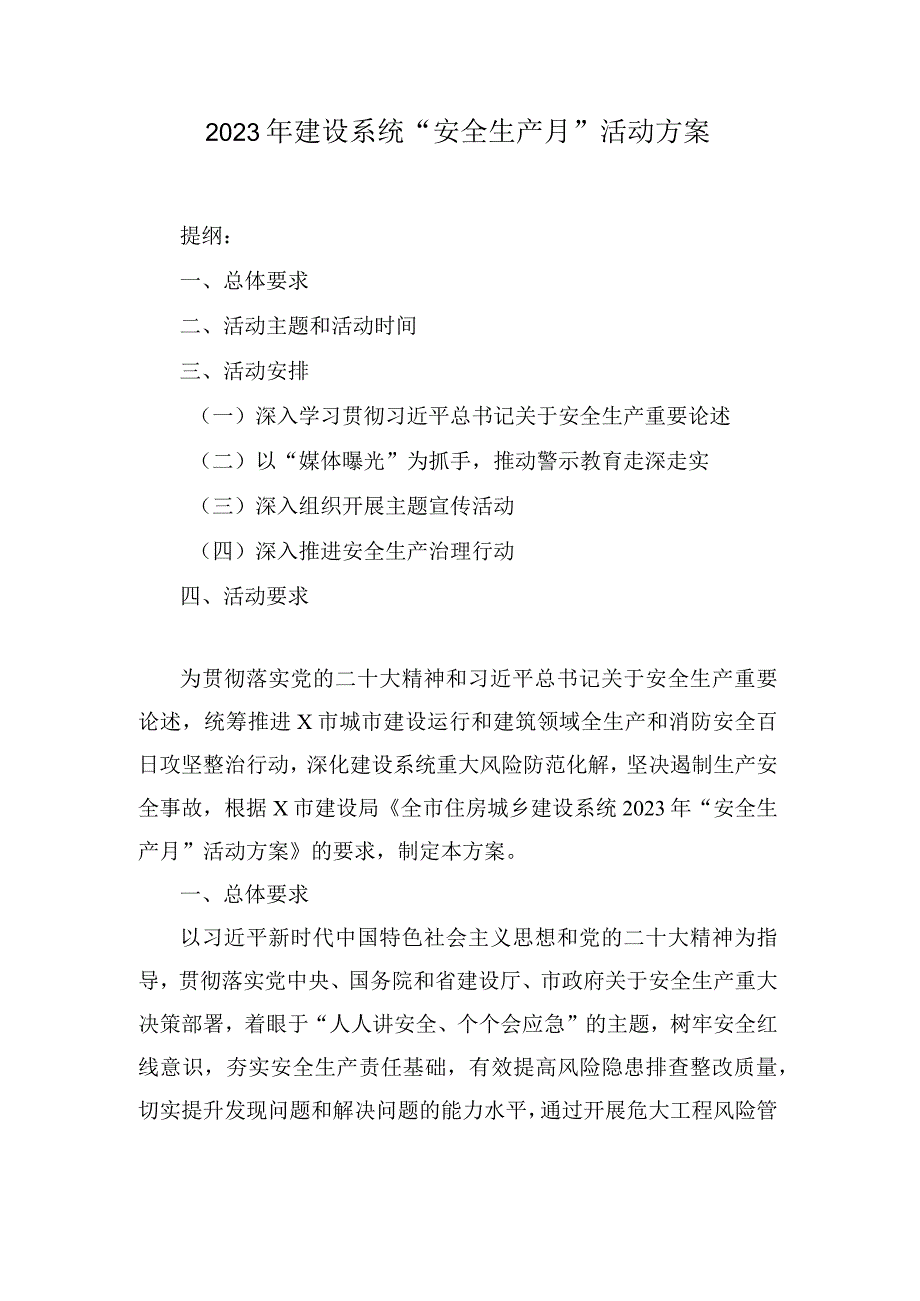 2023年建设系统“安全生产月”活动方案

提纲：

一、总体要求

二、活动主题和活动时间

三、活动安排

（一）深入学习贯彻习近平总书记关于安全生产重要论述

（二）以“媒体曝光”为抓手，推动警示教育走深走实

（三）深入组织开展主题宣传活动

（四）深入推进安全生产治理行动

四、活动要求

为贯彻落实党的二十大精神和习近平总书记关于安全生产重要论述，统筹推进X市城市建设运行和建筑领域全生产和消防安全百日攻坚整治行动，深化建设系统重大风险防范化解，坚决遏制生产安全事故，根据X市建设局《全市住房城乡建设系统2023年“安全生产月”活动方案》的要求，制定本方案。

一、总体要求

以习近平新时代中国特色社会主义思想和党的二十大精神为指导，贯彻落实党中央、国务院和省建设厅、市政府关于安全生产重大决策部署，着眼于“人人讲安全、个个会应急”的主题，树牢安全红线意识，夯实安全生产责任基础，有效提高风险隐患排查整改质量，切实提升发现问题和解决问题的能力水平，通过开展危大工程风险管